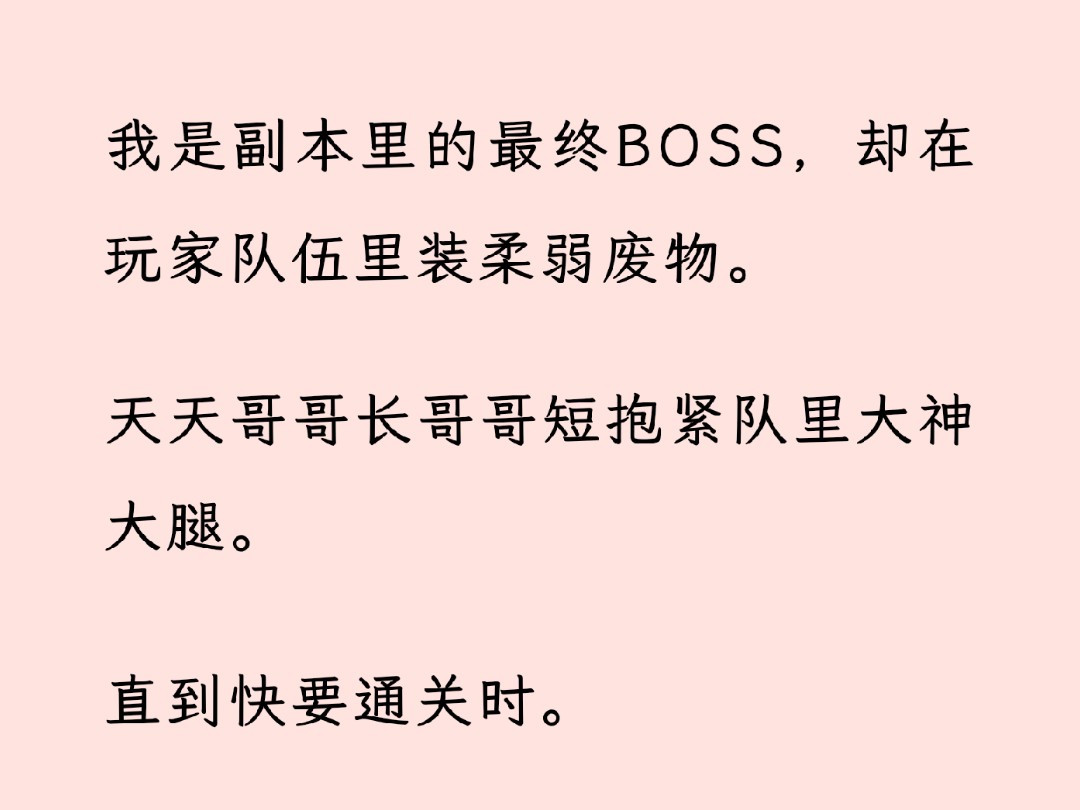 我是副本里的最终BOSS，却在玩家队伍里装柔弱废物。

天天哥哥长哥哥短抱紧队里大神大腿。

直到快要通关时。